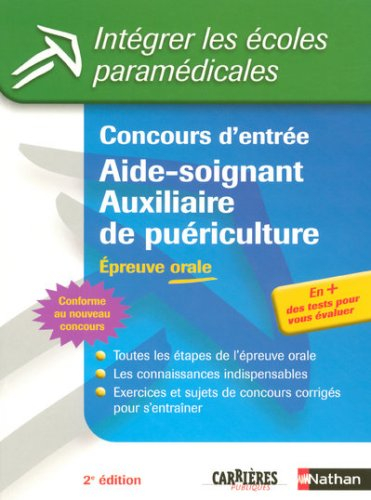 Intégrer les écoles paramédicales

Concours d'entrée

Aide-soignant
Auxiliaire de puériculture

Épreuve orale

Conforme au nouveau concours

En + des tests pour vous évaluer

Toutes les étapes de l'épreuve orale

Les connaissances indispensables

Exercices et sujets de concours corrigés pour s'entraîner

2e édition

CARRIÈRES PUBLIQUES

Nathan